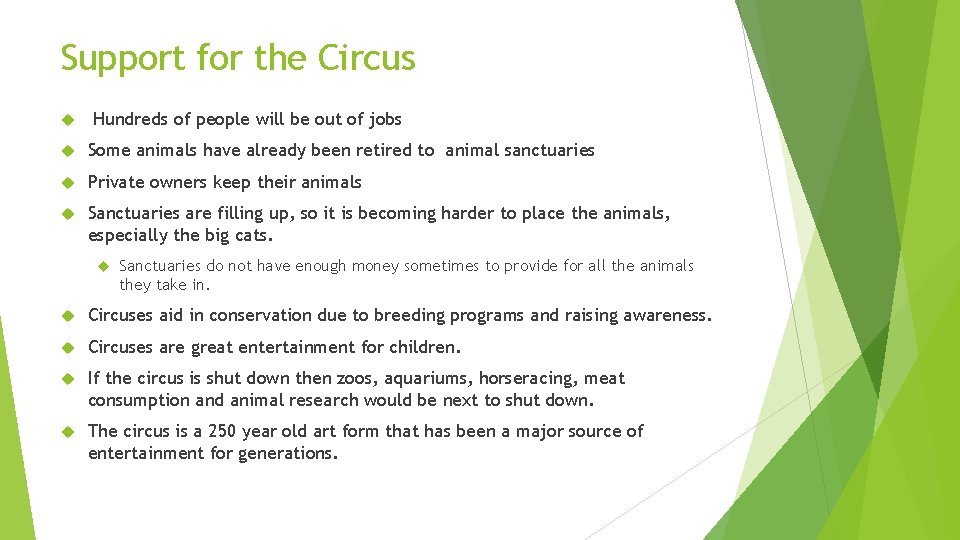 Support for the Circus

Hundreds of people will be out of jobs

Some animals have already been retired to animal sanctuaries

Private owners keep their animals

Sanctuaries are filling up, so it is becoming harder to place the animals, especially the big cats.

Sanctuaries do not have enough money sometimes to provide for all the animals they take in.

Circuses aid in conservation due to breeding programs and raising awareness.

Circuses are great entertainment for children.

If the circus is shut down then zoos, aquariums, horseracing, meat consumption and animal research would be next to shut down.

The circus is a 250 year old art form that has been a major source of entertainment for generations.